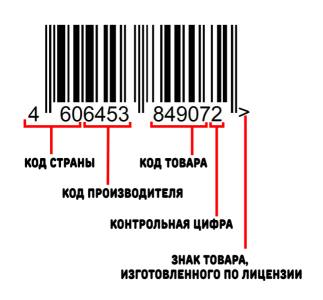 4 606453 849072 >

КОД СТРАНЫ

КОД ТОВАРА

КОД ПРОИЗВОДИТЕЛЯ

КОНТРОЛЬНАЯ ЦИФРА

ЗНАК ТОВАРА, ИЗГОТОВЛЕННОГО ПО ЛИЦЕНЗИИ